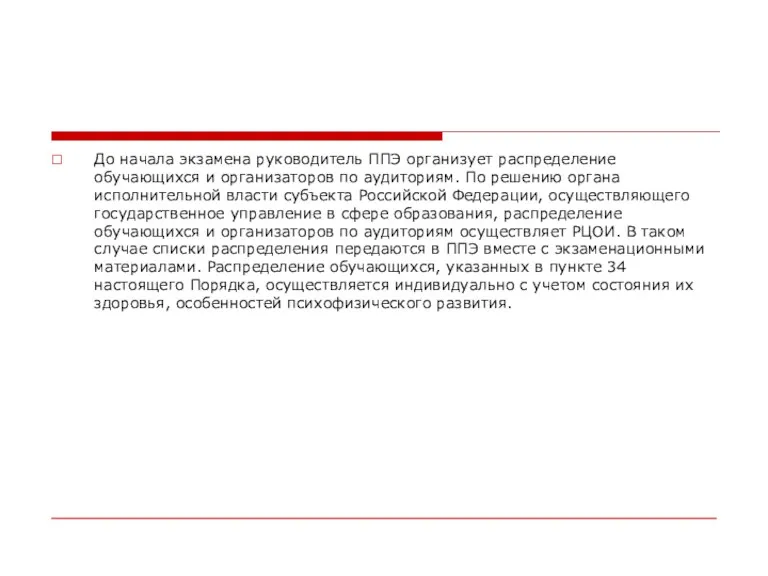 До начала экзамена руководитель ППЭ организует распределение обучающихся и организаторов по аудиториям. По решению органа исполнительной власти субъекта Российской Федерации, осуществляющего государственное управление в сфере образования, распределение обучающихся и организаторов по аудиториям осуществляет РЦОИ. В таком случае списки распределения передаются в ППЭ вместе с экзаменационными материалами. Распределение обучающихся, указанных в пункте 34 настоящего Порядка, осуществляется индивидуально с учетом состояния их здоровья, особенностей психофизического развития.